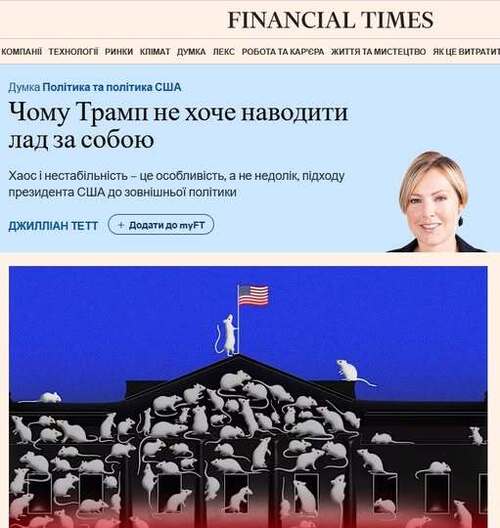 FINANCIAL TIMES

КОМПАНІЇ ТЕХНОЛОГІЇ РИНКИ КЛІМАТ ДУМКА ЛЕКС РОБОТА ТА КАР'ЄРА ЖИТТЯ ТА МИСТЕЦТВО ЯК ЦЕ ВИТРАТИТ

Думка Політика та політика США

Чому Трамп не хоче наводити лад за собою

Хаос і нестабільність – це особливість, а не недолік, підходу президента США до зовнішньої політики

ДЖИЛЛІАН ТЕТТ

+ Додати до myFT